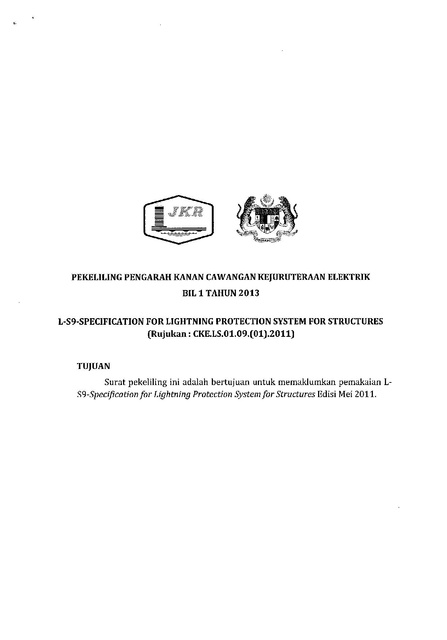 JKR

PEKELILING PENGARAH KANAN CAWANGAN KEJURUTERAAN ELEKTRIK
BIL 1 TAHUN 2013

L-S9-SPECIFICATION FOR LIGHTNING PROTECTION SYSTEM FOR STRUCTURES
(Rujukan : CKE.LS.01.09.(01).2011)

TUJUAN

Surat pekeliling ini adalah bertujuan untuk memaklumkan pemakaian L-S9-Specification for Lightning Protection System for Structures Edisi Mei 2011.